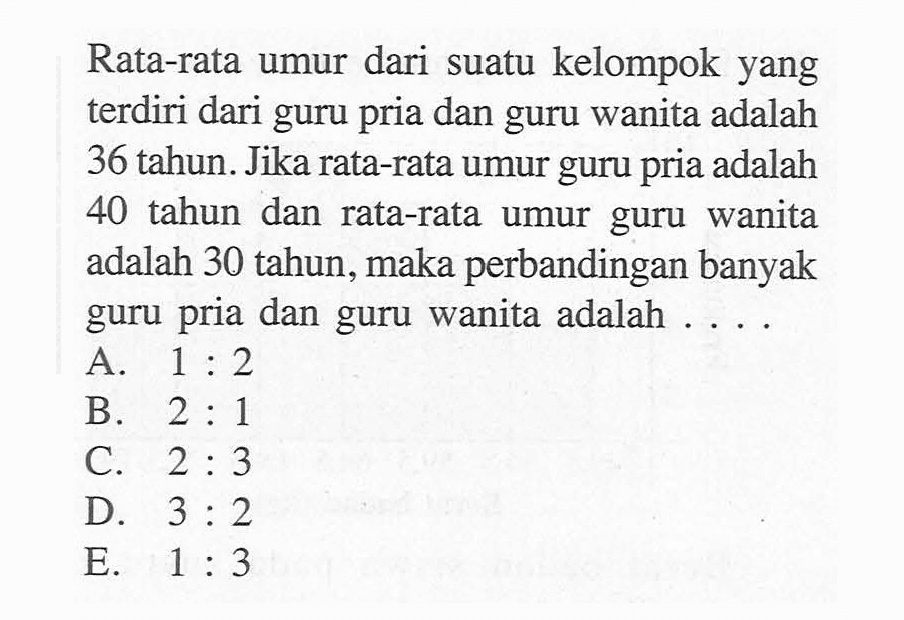 Rata-rata umur dari suatu kelompok yang terdiri dari guru pria dan guru wanita adalah 36 tahun. Jika rata-rata umur guru pria adalah 40 tahun dan rata-rata umur guru wanita adalah 30 tahun, maka perbandingan banyak guru pria dan guru wanita adalah . . . .

A. $1 : 2$
B. $2 : 1$
C. $2 : 3$
D. $3 : 2$
E. $1 : 3$